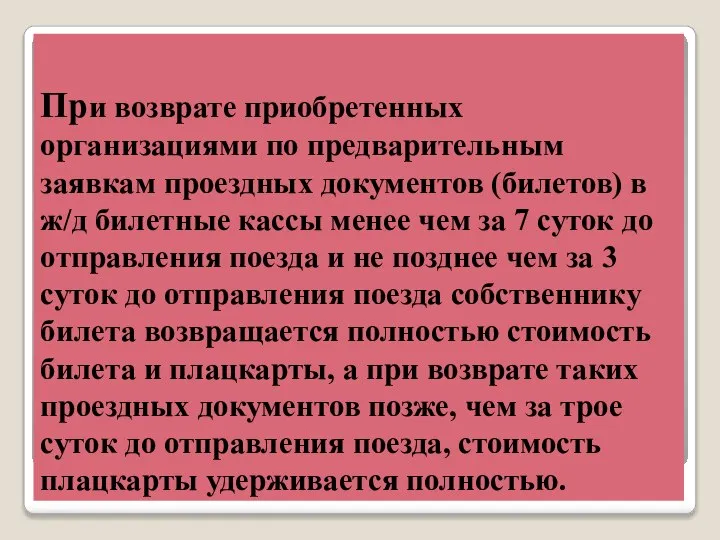 При возврате приобретенных организациями по предварительным заявкам проездных документов (билетов) в ж/д билетные кассы менее чем за 7 суток до отправления поезда и не позднее чем за 3 суток до отправления поезда собственнику билета возвращается полностью стоимость билета и плацкарты, а при возврате таких проездных документов позже, чем за трое суток до отправления поезда, стоимость плацкарты удерживается полностью.